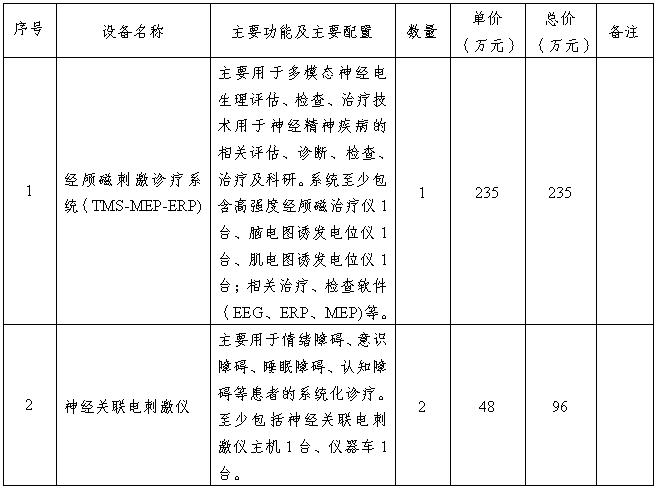 | 序号 | 设备名称 | 主要功能及主要配置 | 数量 | 单价（万元） | 总价（万元） | 备注 |
|---|---|---|---|---|---|---|
| 1 | 经颅磁刺激诊疗系统（TMS-MEP-ERP） | 主要用于多模态神经电生理评估、检查、治疗技术用于神经精神疾病的相关评估、诊断、检查、治疗及科研。系统至少包含高强度经颅磁治疗仪1台、脑电图诱发电位仪1台、肌电图诱发电位仪1台；相关治疗、检查软件（EEG、ERP、MEP)等。 | 1 | 235 | 235 |  |
| 2 | 神经关联电刺激仪 | 主要用于情绪障碍、意识障碍、睡眠障碍、认知障碍等患者的系统化诊疗。至少包括神经关联电刺激仪主机1台、仪器车1台。 | 2 | 48 | 96 |  |